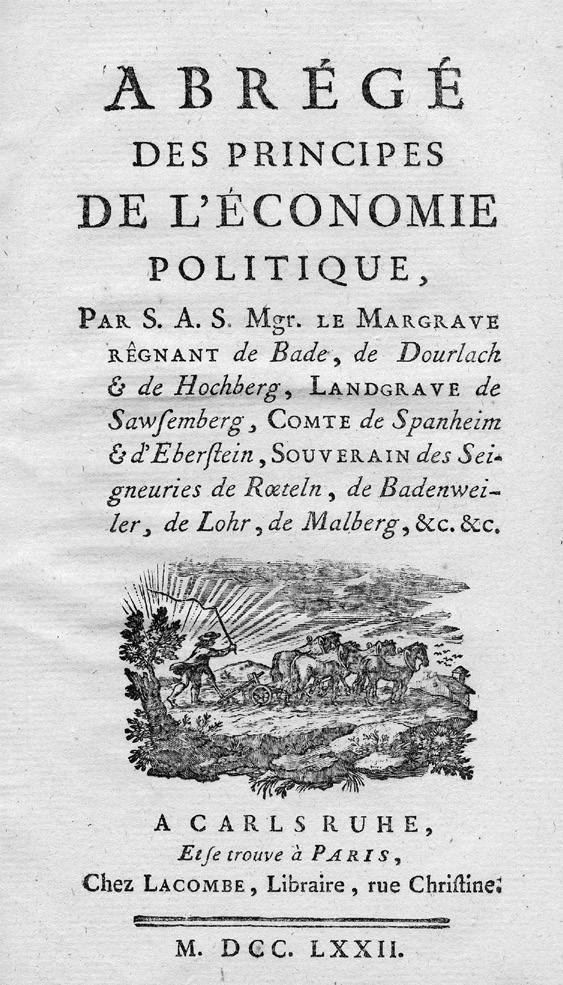 ABRÉGÉ
DES PRINCIPES
DE L'ÉCONOMIE
POLITIQUE,

PAR S. A. S. Mgr. LE MARGRAVE RÊGNANT de Bade, de Dourlach & de Hochberg, LANDGRAVE de Sawsemberg, COMTE de Spanheim & d'Eberstein, SOUVERAIN des Seigneuries de Rœteln, de Badenweiler, de Lohr, de Malberg, &c. &c.

A CARLSRUHE,
Et se trouve à PARIS,
Chez LACOMBE, Libraire, rue Christine.

M. DCC. LXXII.